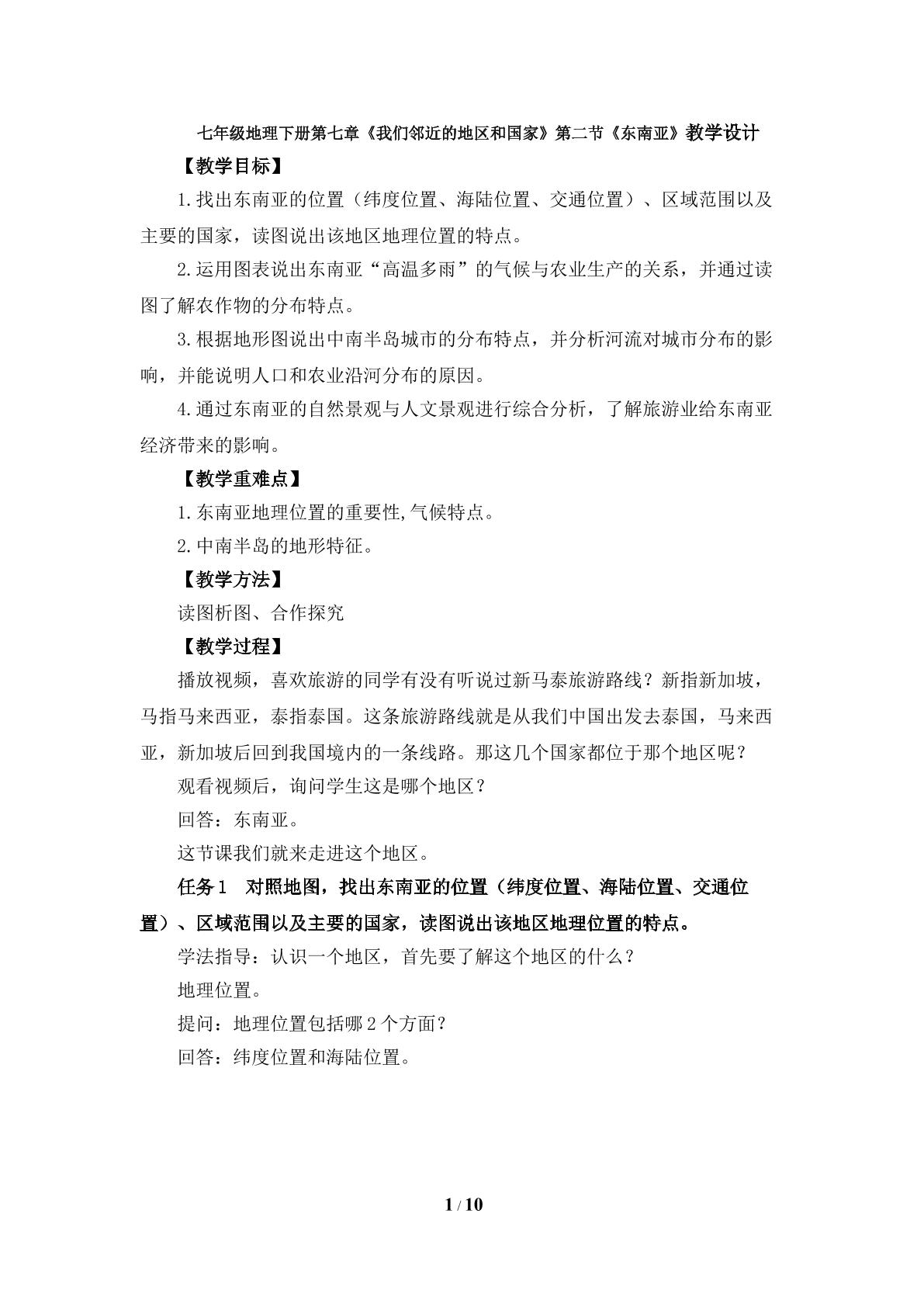 七年级地理下册第七章《我们邻近的地区和国家》第二节《东南亚》教学设计

【教学目标】

1.找出东南亚的位置（纬度位置、海陆位置、交通位置）、区域范围以及主要的国家，读图说出该地区地理位置的特点。

2.运用图表说出东南亚“高温多雨”的气候与农业生产的关系，并通过读图了解农作物的分布特点。

3.根据地形图说出中南半岛城市的分布特点，并分析河流对城市分布的影响，并能说明人口和农业沿河分布的原因。

4.通过东南亚的自然景观与人文景观进行综合分析，了解旅游业给东南亚经济带来的影响。

【教学重难点】

1.东南亚地理位置的重要性,气候特点。

2.中南半岛的地形特征。

【教学方法】

读图析图、合作探究

【教学过程】

播放视频，喜欢旅游的同学有没有听说过新马泰旅游路线？新指新加坡，马指马来西亚，泰指泰国。这条旅游路线就是从我们中国出发去泰国，马来西亚，新加坡后回到我国境内的一条线路。那这几个国家都位于那个地区呢？

观看视频后，询问学生这是哪个地区？

回答：东南亚。

这节课我们就来走进这个地区。

任务1 对照地图，找出东南亚的位置（纬度位置、海陆位置、交通位置）、区域范围以及主要的国家，读图说出该地区地理位置的特点。

学法指导：认识一个地区，首先要了解这个地区的什么？

地理位置。

提问：地理位置包括哪2个方面？

回答：纬度位置和海陆位置。

1 / 10